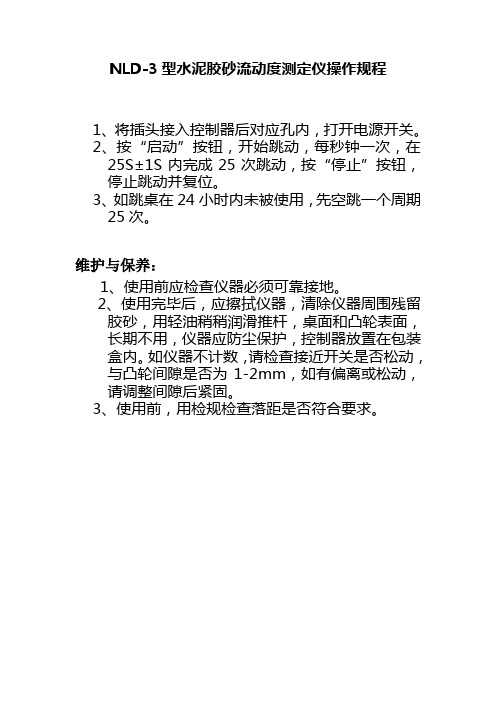 NLD-3 型水泥胶砂流动度测定仪操作规程

1、将插头接入控制器后对应孔内，打开电源开关。
2、按“启动”按钮，开始跳动，每秒钟一次，在 25S±1S 内完成 25 次跳动，按“停止”按钮，停止跳动并复位。
3、如跳桌在 24 小时内未被使用，先空跳一个周期 25 次。

维护与保养：
1、使用前应检查仪器必须可靠接地。
2、使用完毕后，应擦拭仪器，清除仪器周围残留胶砂，用轻油稍稍润滑推杆，桌面和凸轮表面，长期不用，仪器应防尘保护，控制器放置在包装盒内。如仪器不计数，请检查接近开关是否松动，与凸轮间隙是否为 1-2mm，如有偏离或松动，请调整间隙后紧固。
3、使用前，用检规检查落距是否符合要求。